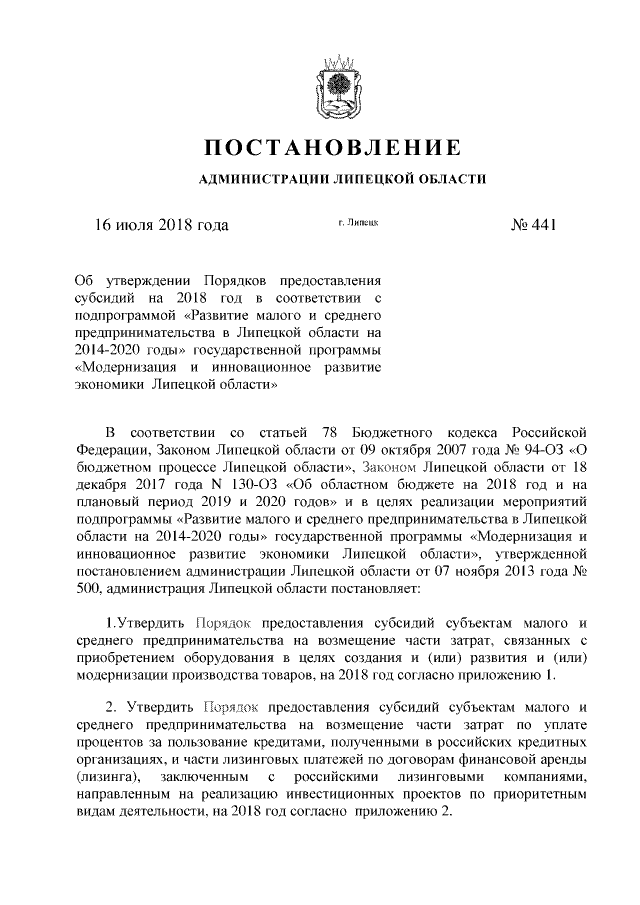 ПОСТАНОВЛЕНИЕ

АДМИНИСТРАЦИИ ЛИПЕЦКОЙ ОБЛАСТИ

16 июля 2018 года г. Липецк № 441

Об утверждении Порядков предоставления субсидий на 2018 год в соответствии с подпрограммой «Развитие малого и среднего предпринимательства в Липецкой области на 2014-2020 годы» государственной программы «Модернизация и инновационное развитие экономики Липецкой области»

В соответствии со статьей 78 Бюджетного кодекса Российской Федерации, Законом Липецкой области от 09 октября 2007 года № 94-ОЗ «О бюджетном процессе Липецкой области», Законом Липецкой области от 18 декабря 2017 года N 130-ОЗ «Об областном бюджете на 2018 год и на плановый период 2019 и 2020 годов» и в целях реализации мероприятий подпрограммы «Развитие малого и среднего предпринимательства в Липецкой области на 2014-2020 годы» государственной программы «Модернизация и инновационное развитие экономики Липецкой области», утвержденной постановлением администрации Липецкой области от 07 ноября 2013 года № 500, администрация Липецкой области постановляет:

1.Утвердить Порядок предоставления субсидий субъектам малого и среднего предпринимательства на возмещение части затрат, связанных с приобретением оборудования в целях создания и (или) развития и (или) модернизации производства товаров, на 2018 год согласно приложению 1.

2. Утвердить Порядок предоставления субсидий субъектам малого и среднего предпринимательства на возмещение части затрат по уплате процентов за пользование кредитами, полученными в российских кредитных организациях, и части лизинговых платежей по договорам финансовой аренды (лизинга), заключенным с российскими лизинговыми компаниями, направленным на реализацию инвестиционных проектов по приоритетным видам деятельности, на 2018 год согласно приложению 2.